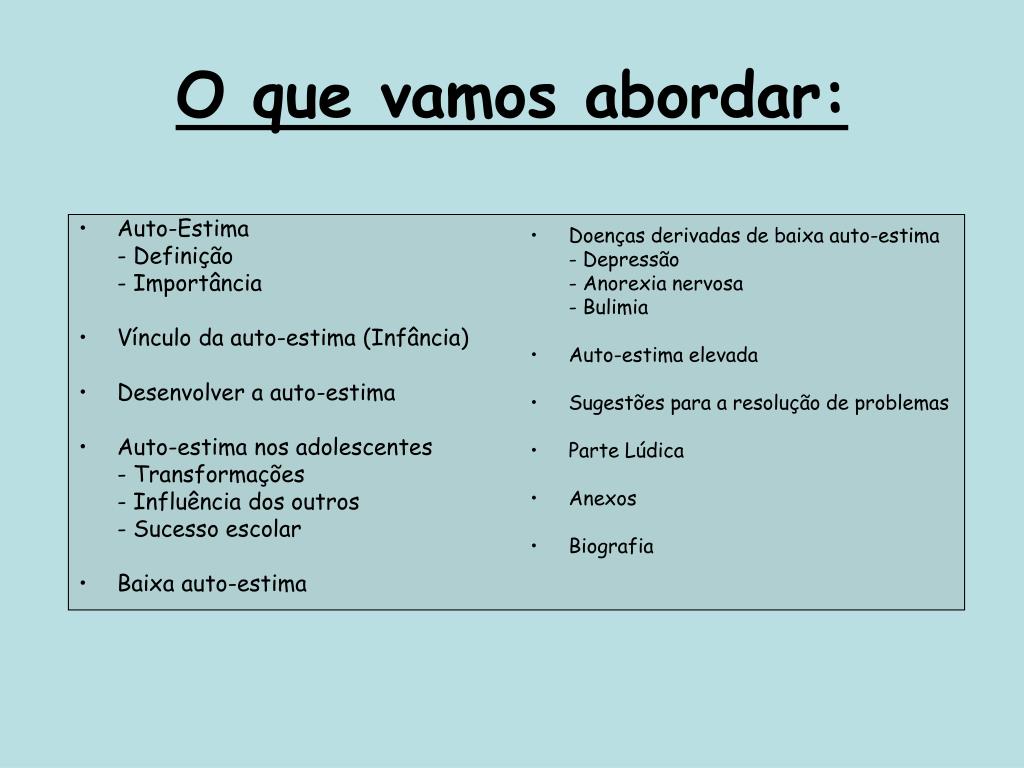 O que vamos abordar:

• Auto-Estima
- Definição
- Importância

• Vínculo da auto-estima (Infância)

• Desenvolver a auto-estima

• Auto-estima nos adolescentes
- Transformações
- Influência dos outros
- Sucesso escolar

• Baixa auto-estima

• Doenças derivadas de baixa auto-estima
- Depressão
- Anorexia nervosa
- Bulimia

• Auto-estima elevada

• Sugestões para a resolução de problemas

• Parte Lúdica

• Anexos

• Biografia